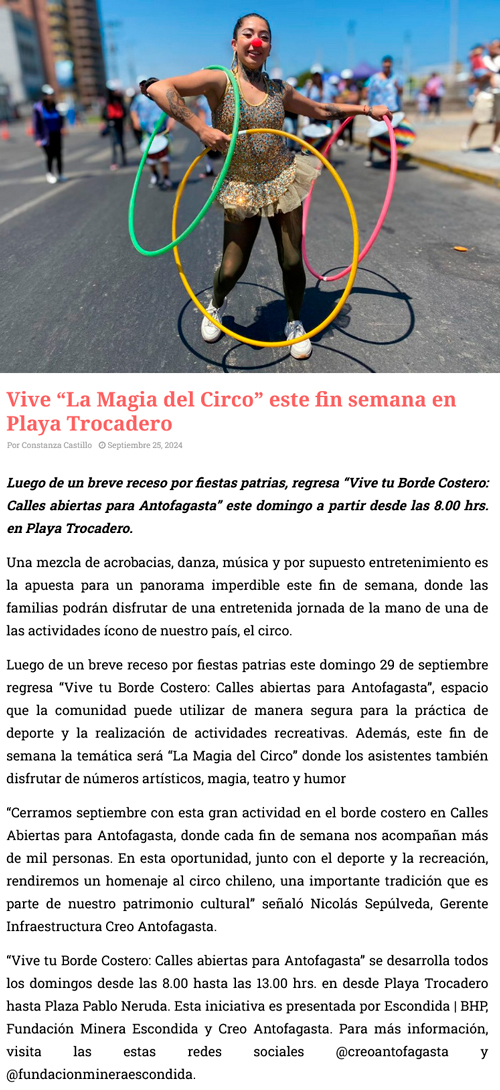 Vive “La Magia del Circo” este fin semana en Playa Trocadero

Por Constanza Castillo  Septiembre 25, 2024

Luego de un breve receso por fiestas patrias, regresa “Vive tu Borde Costero: Calles abiertas para Antofagasta” este domingo a partir desde las 8.00 hrs. en Playa Trocadero.

Una mezcla de acrobacias, danza, música y por supuesto entretenimiento es la apuesta para un panorama imperdible este fin de semana, donde las familias podrán disfrutar de una entretenida jornada de la mano de una de las actividades ícono de nuestro país, el circo.

Luego de un breve receso por fiestas patrias este domingo 29 de septiembre regresa “Vive tu Borde Costero: Calles abiertas para Antofagasta”, espacio que la comunidad puede utilizar de manera segura para la práctica de deporte y la realización de actividades recreativas. Además, este fin de semana la temática será “La Magia del Circo” donde los asistentes también disfrutar de números artísticos, magia, teatro y humor

“Cerramos septiembre con esta gran actividad en el borde costero en Calles Abiertas para Antofagasta, donde cada fin de semana nos acompañan más de mil personas. En esta oportunidad, junto con el deporte y la recreación, rendiremos un homenaje al circo chileno, una importante tradición que es parte de nuestro patrimonio cultural” señaló Nicolás Sepúlveda, Gerente Infraestructura Creo Antofagasta.

“Vive tu Borde Costero: Calles abiertas para Antofagasta” se desarrolla todos los domingos desde las 8.00 hasta las 13.00 hrs. en desde Playa Trocadero hasta Plaza Pablo Neruda. Esta iniciativa es presentada por Escondida | BHP, Fundación Minera Escondida y Creo Antofagasta. Para más información, visita las estas redes sociales @creoantofagasta y @fundacionmineraescondida.